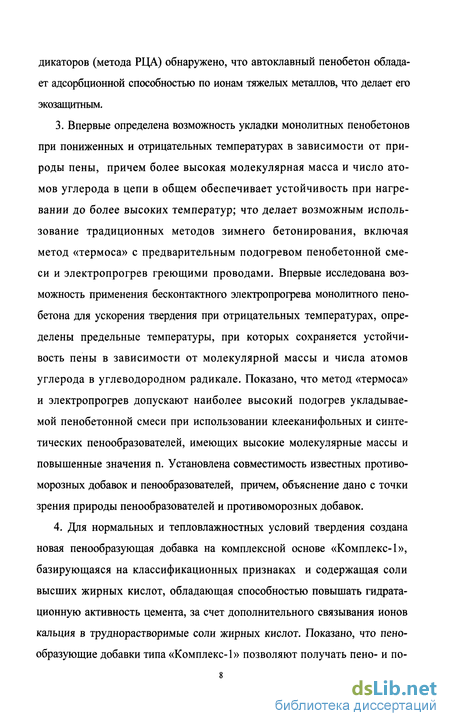 дикаторов (метода РЦА) обнаружено, что автоклавный пенобетон обладает адсорбционной способностью по ионам тяжелых металлов, что делает его экозащитным.

3. Впервые определена возможность укладки монолитных пенобетонов при пониженных и отрицательных температурах в зависимости от природы пены, причем более высокая молекулярная масса и число атомов углерода в цепи в общем обеспечивает устойчивость при нагревании до более высоких температур; что делает возможным использование традиционных методов зимнего бетонирования, включая метод «термоса» с предварительным подогревом пенобетонной смеси и электропрогрев греющими проводами. Впервые исследована возможность применения бесконтактного электропрогрева монолитного пенобетона для ускорения твердения при отрицательных температурах, определены предельные температуры, при которых сохраняется устойчивость пены в зависимости от молекулярной массы и числа атомов углерода в углеводородном радикале. Показано, что метод «термоса» и электропрогрев допускают наиболее высокий подогрев укладываемой пенобетонной смеси при использовании клееканифольных и синтетических пенообразователей, имеющих высокие молекулярные массы и повышенные значения n. Установлена совместимость известных противоморозных добавок и пенообразователей, причем, объяснение дано с точки зрения природы пенообразователей и противоморозных добавок.

4. Для нормальных и тепловлажностных условий твердения создана новая пенообразующая добавка на комплексной основе «Комплекс-1», базирующаяся на классификационных признаках и содержащая соли высших жирных кислот, обладающая способностью повышать гидратационную активность цемента, за счет дополнительного связывания ионов кальция в труднорастворимые соли жирных кислот. Показано, что пенообразующие добавки типа «Комплекс-1» позволяют получать пено- и по-

8

dsLib.net
библиотека диссертаций